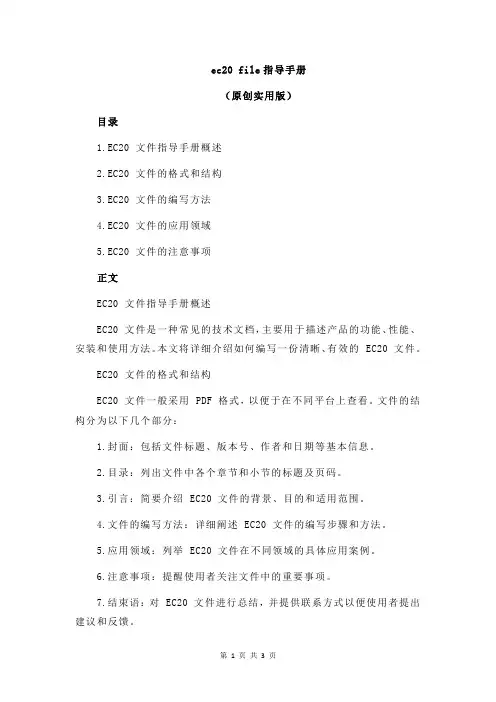 ec20 file 指导手册

（原创实用版）

目录

1.EC20 文件指导手册概述

2.EC20 文件的格式和结构

3.EC20 文件的编写方法

4.EC20 文件的应用领域

5.EC20 文件的注意事项

正文

EC20 文件指导手册概述

EC20 文件是一种常见的技术文档，主要用于描述产品的功能、性能、安装和使用方法。本文将详细介绍如何编写一份清晰、有效的 EC20 文件。

EC20 文件的格式和结构

EC20 文件一般采用 PDF 格式，以便于在不同平台上查看。文件的结构分为以下几个部分：

1.封面：包括文件标题、版本号、作者和日期等基本信息。

2.目录：列出文件中各个章节和小节的标题及页码。

3.引言：简要介绍 EC20 文件的背景、目的和适用范围。

4.文件的编写方法：详细阐述 EC20 文件的编写步骤和方法。

5.应用领域：列举 EC20 文件在不同领域的具体应用案例。

6.注意事项：提醒使用者关注文件中的重要事项。

7.结束语：对 EC20 文件进行总结，并提供联系方式以便使用者提出建议和反馈。

第 1 页 共 3 页